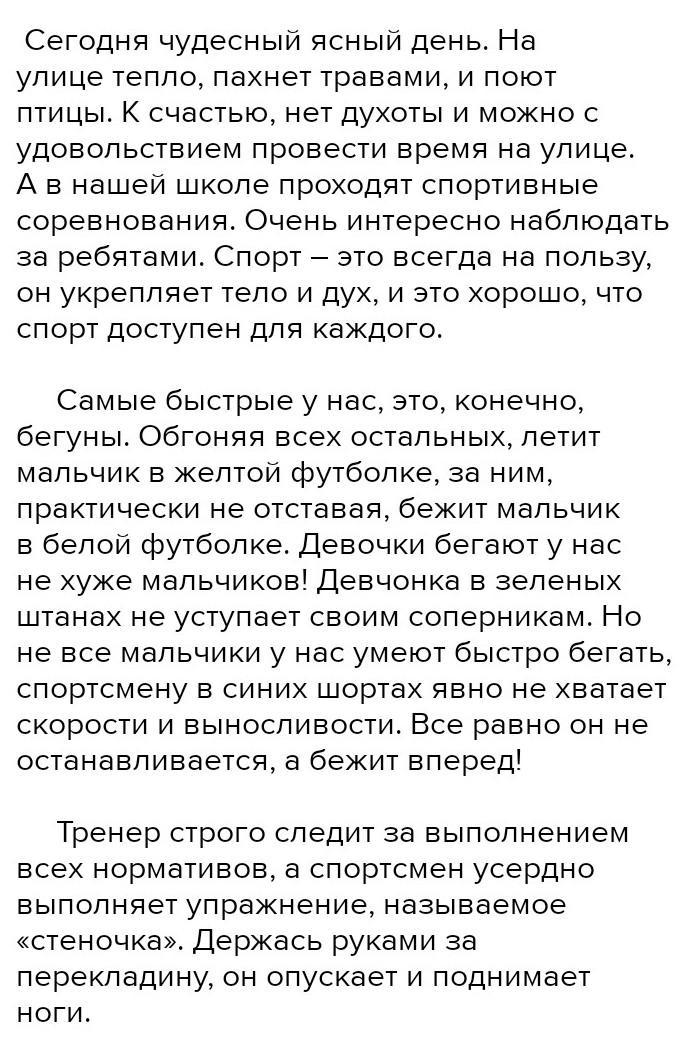 Сегодня чудесный ясный день. На улице тепло, пахнет травами, и поют птицы. К счастью, нет духоты и можно с удовольствием провести время на улице. А в нашей школе проходят спортивные соревнования. Очень интересно наблюдать за ребятами. Спорт – это всегда на пользу, он укрепляет тело и дух, и это хорошо, что спорт доступен для каждого.

Самые быстрые у нас, это, конечно, бегуны. Обгоняя всех остальных, летит мальчик в желтой футболке, за ним, практически не отставая, бежит мальчик в белой футболке. Девочки бегают у нас не хуже мальчиков! Девчонка в зеленых штанах не уступает своим соперникам. Но не все мальчики у нас умеют быстро бегать, спортсмену в синих шортах явно не хватает скорости и выносливости. Все равно он не останавливается, а бежит вперед!

Тренер строго следит за выполнением всех нормативов, а спортсмен усердно выполняет упражнение, называемое «стеночка». Держась руками за перекладину, он опускает и поднимает ноги.